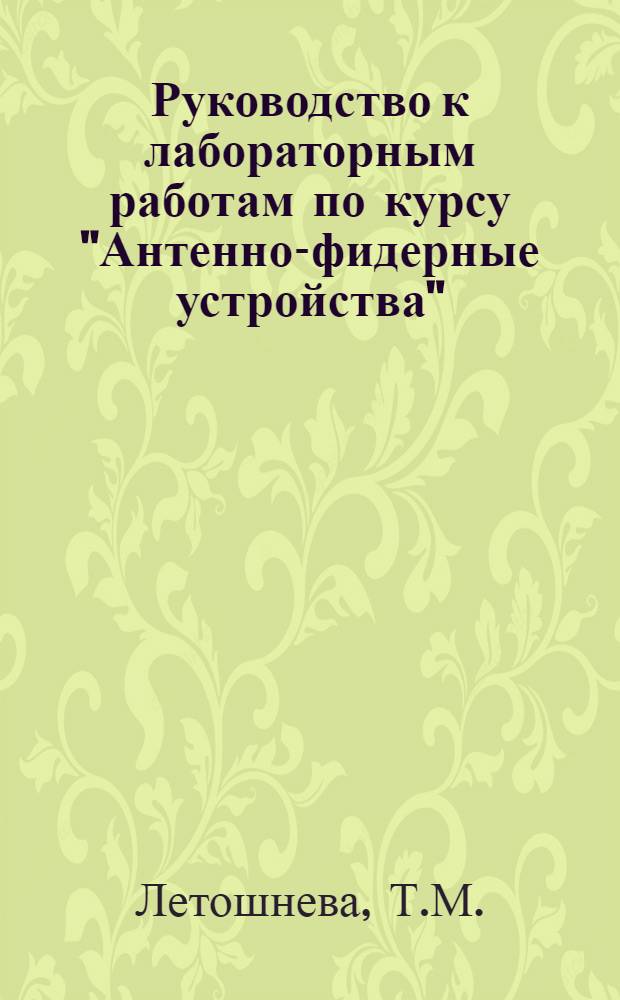 Руководство к лабораторным работам по курсу "Антенно-фидерные устройства"

Летошнева, Т.М.